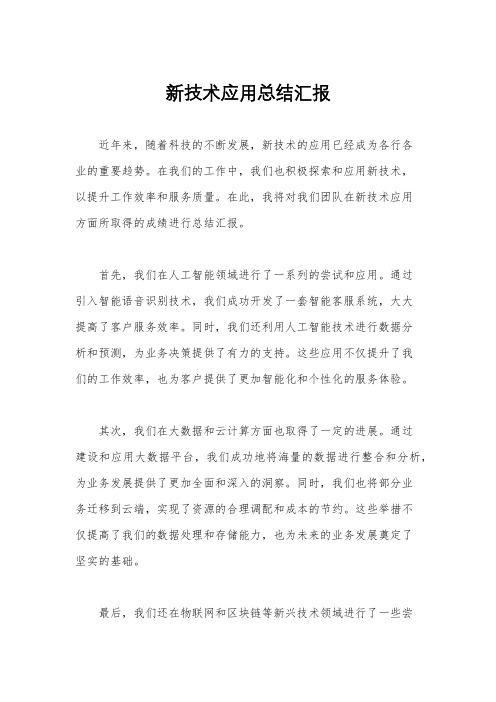 新技术应用总结汇报

近年来，随着科技的不断发展，新技术的应用已经成为各行各业的重要趋势。在我们的工作中，我们也积极探索和应用新技术，以提升工作效率和服务质量。在此，我将对我们团队在新技术应用方面所取得的成绩进行总结汇报。

首先，我们在人工智能领域进行了一系列的尝试和应用。通过引入智能语音识别技术，我们成功开发了一套智能客服系统，大大提高了客户服务效率。同时，我们还利用人工智能技术进行数据分析和预测，为业务决策提供了有力的支持。这些应用不仅提升了我们的工作效率，也为客户提供了更加智能化和个性化的服务体验。

其次，我们在大数据和云计算方面也取得了一定的进展。通过建设和应用大数据平台，我们成功地将海量的数据进行整合和分析，为业务发展提供了更加全面和深入的洞察。同时，我们也将部分业务迁移到云端，实现了资源的合理调配和成本的节约。这些举措不仅提高了我们的数据处理和存储能力，也为未来的业务发展奠定了坚实的基础。

最后，我们还在物联网和区块链等新兴技术领域进行了一些尝